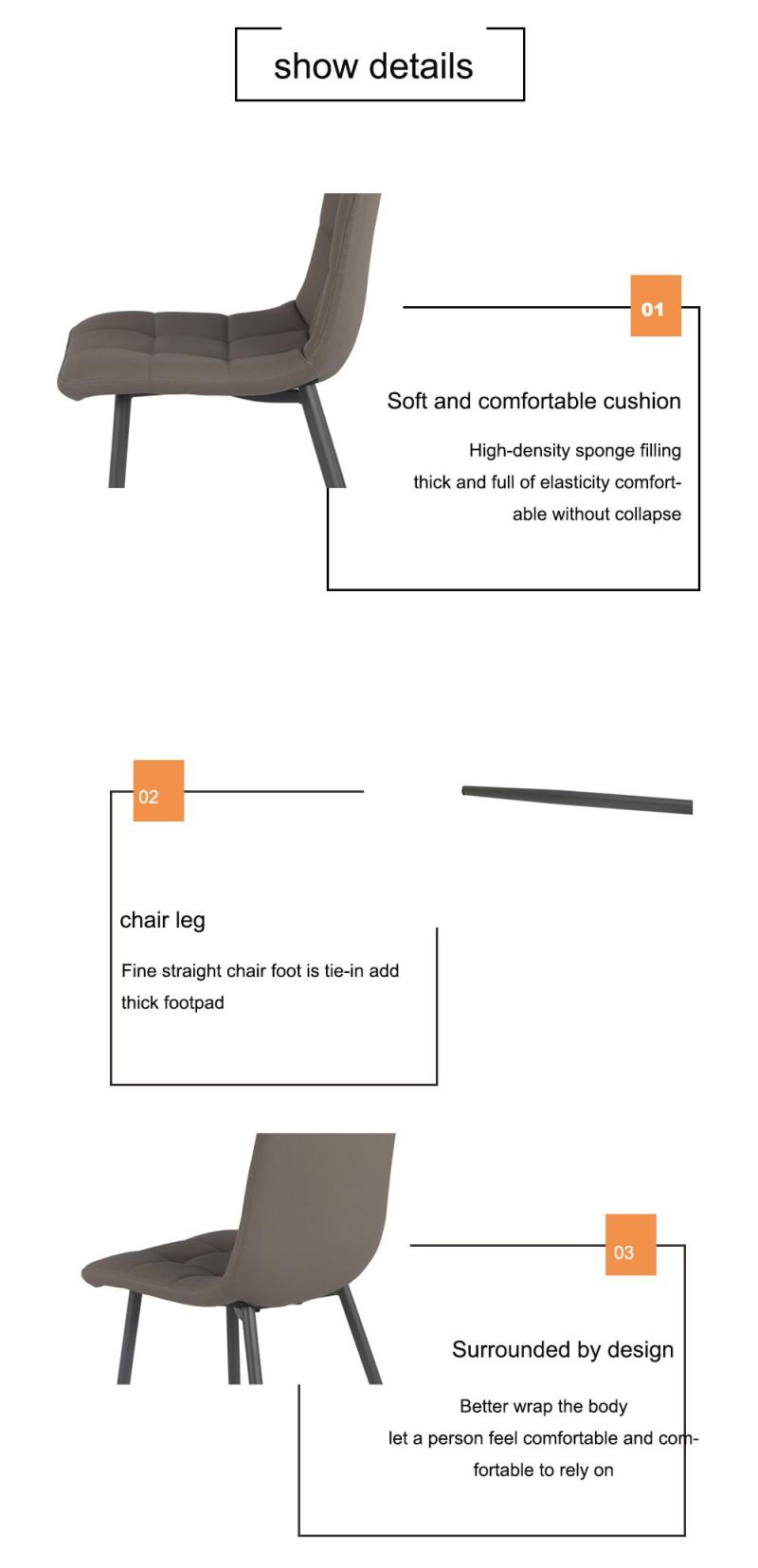 show details

01

Soft and comfortable cushion

High-density sponge filling thick and full of elasticity comfortable without collapse

02

chair leg

Fine straight chair foot is tie-in add thick footpad

03

Surrounded by design

Better wrap the body let a person feel comfortable and comfortable to rely on